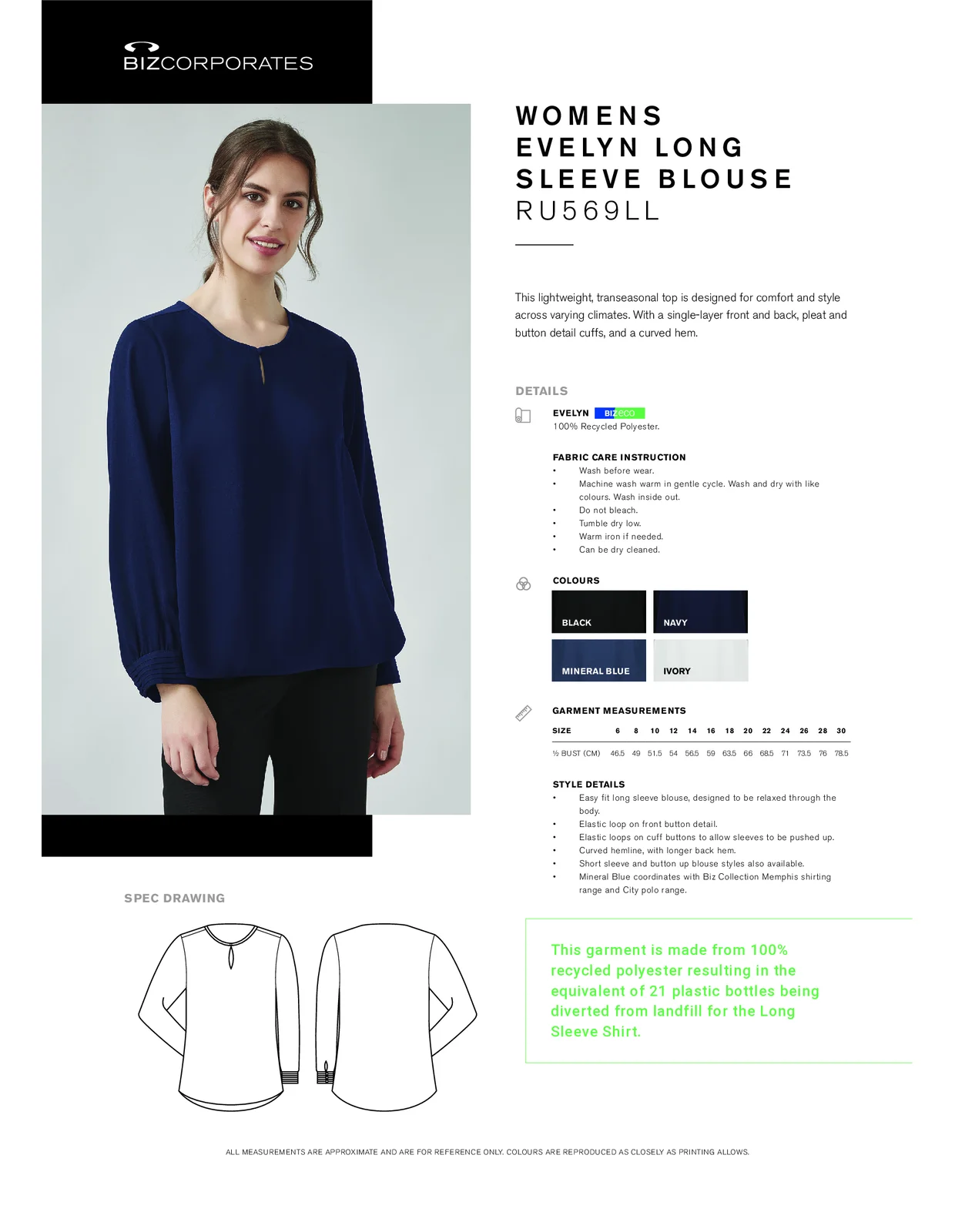 BIZCORPORATES

WOMENS
EVELYN LONG
SLEEVE BLOUSE
RU569LL

This lightweight, transeasonal top is designed for comfort and style across varying climates. With a single-layer front and back, pleat and button detail cuffs, and a curved hem.

DETAILS

EVELYN BIZeco
100% Recycled Polyester.

FABRIC CARE INSTRUCTION
• Wash before wear.
• Machine wash warm in gentle cycle. Wash and dry with like colours. Wash inside out.
• Do not bleach.
• Tumble dry low.
• Warm iron if needed.
• Can be dry cleaned.

COLOURS
BLACK
NAVY
MINERAL BLUE
IVORY

GARMENT MEASUREMENTS

| SIZE | 6 | 8 | 10 | 12 | 14 | 16 | 18 | 20 | 22 | 24 | 26 | 28 | 30 |
|---|---|---|---|---|---|---|---|---|---|---|---|---|---|
| ½ BUST (CM) | 46.5 | 49 | 51.5 | 54 | 56.5 | 59 | 63.5 | 66 | 68.5 | 71 | 73.5 | 76 | 78.5 |

STYLE DETAILS
• Easy fit long sleeve blouse, designed to be relaxed through the body.
• Elastic loop on front button detail.
• Elastic loops on cuff buttons to allow sleeves to be pushed up.
• Curved hemline, with longer back hem.
• Short sleeve and button up blouse styles also available.
• Mineral Blue coordinates with Biz Collection Memphis shirting range and City polo range.

SPEC DRAWING

This garment is made from 100% recycled polyester resulting in the equivalent of 21 plastic bottles being diverted from landfill for the Long Sleeve Shirt.

ALL MEASUREMENTS ARE APPROXIMATE AND ARE FOR REFERENCE ONLY. COLOURS ARE REPRODUCED AS CLOSELY AS PRINTING ALLOWS.